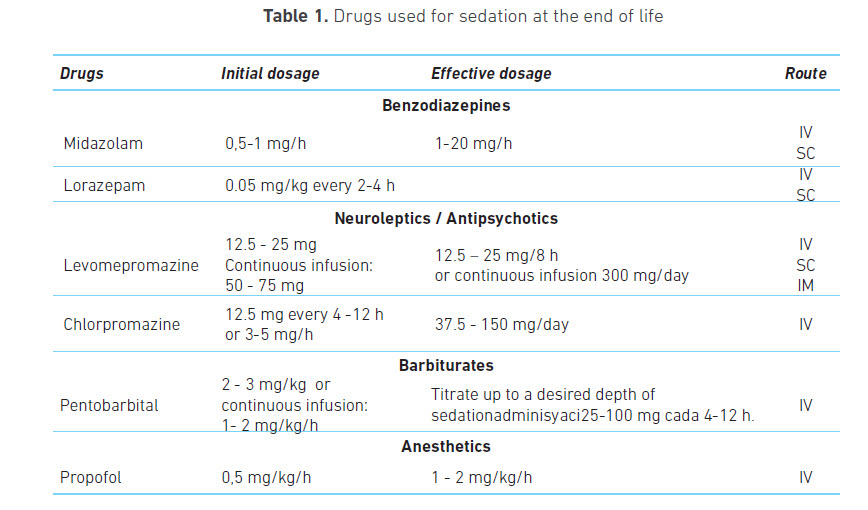 **Table 1.** Drugs used for sedation at the end of life

| Drugs | Initial dosage | Effective dosage | Route |
|---|---|---|---|
| **Benzodiazepines** | | | |
| Midazolam | 0,5-1 mg/h | 1-20 mg/h | IV SC |
| Lorazepam | 0.05 mg/kg every 2-4 h | | IV SC |
| **Neuroleptics / Antipsychotics** | | | |
| Levomepromazine | 12.5 - 25 mg Continuous infusion: 50 - 75 mg | 12.5 – 25 mg/8 h or continuous infusion 300 mg/day | IV SC IM |
| Chlorpromazine | 12.5 mg every 4 -12 h or 3-5 mg/h | 37.5 - 150 mg/day | IV |
| **Barbiturates** | | | |
| Pentobarbital | 2 - 3 mg/kg or continuous infusion: 1- 2 mg/kg/h | Titrate up to a desired depth of sedationadminisyaci25-100 mg cada 4-12 h. | IV |
| **Anesthetics** | | | |
| Propofol | 0,5 mg/kg/h | 1 - 2 mg/kg/h | IV |